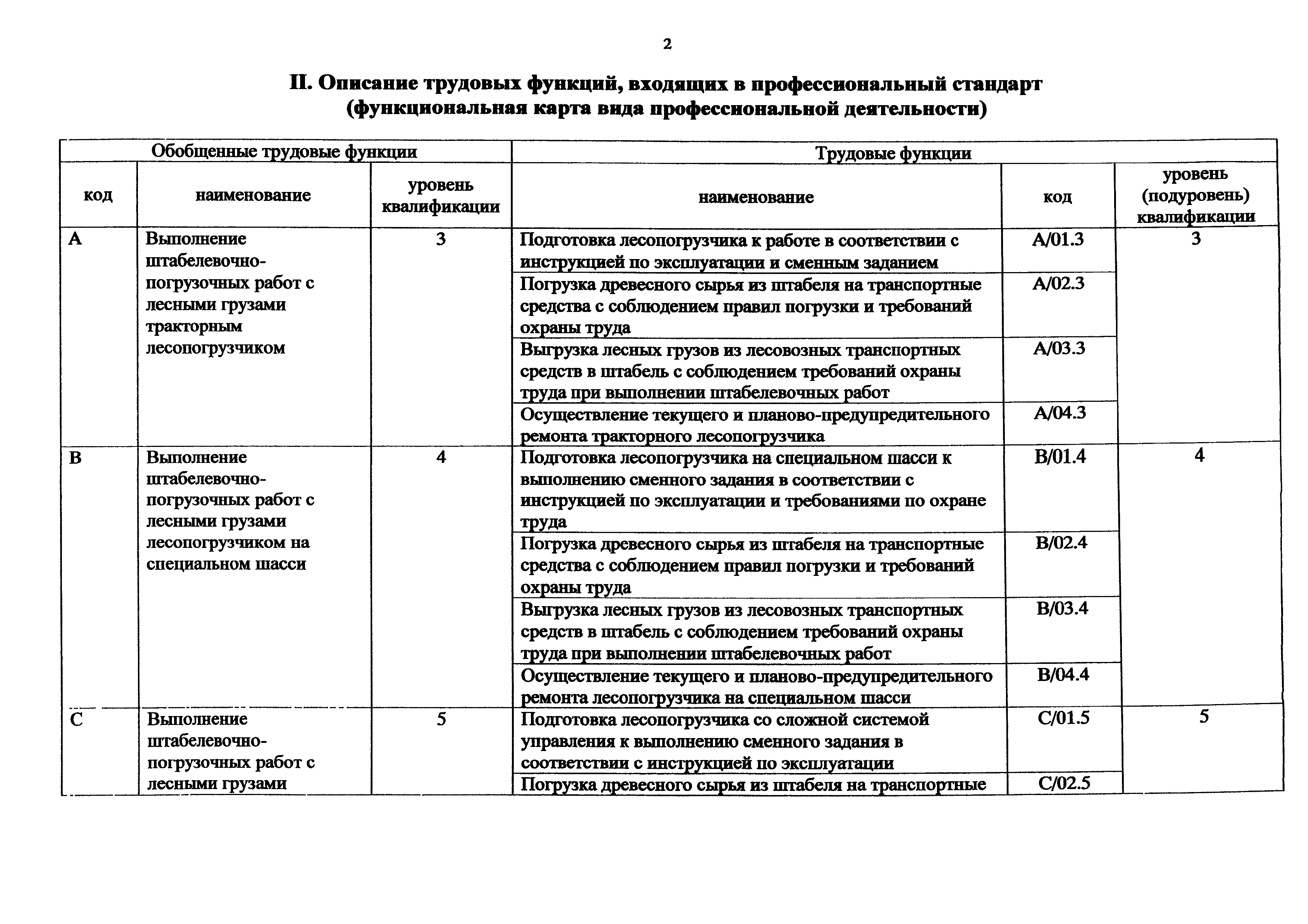 2

II. Описание трудовых функций, входящих в профессиональный стандарт (функциональная карта вида профессиональной деятельности)

| Обобщенные трудовые функции | | | Трудовые функции | | |
|---|---|---|---|---|---|
| код | наименование | уровень квалификации | наименование | код | уровень (подуровень) квалификации |
| A | Выполнение штабелевочно-погрузочных работ с лесными грузами тракторным лесопогрузчиком | 3 | Подготовка лесопогрузчика к работе в соответствии с инструкцией по эксплуатации и сменным заданием | A/01.3 | 3 |
| | | | Погрузка древесного сырья из штабеля на транспортные средства с соблюдением правил погрузки и требований охраны труда | A/02.3 | |
| | | | Выгрузка лесных грузов из лесовозных транспортных средств в штабель с соблюдением требований охраны труда при выполнении штабелевочных работ | A/03.3 | |
| | | | Осуществление текущего и планово-предупредительного ремонта тракторного лесопогрузчика | A/04.3 | |
| B | Выполнение штабелевочно-погрузочных работ с лесными грузами лесопогрузчиком на специальном шасси | 4 | Подготовка лесопогрузчика на специальном шасси к выполнению сменного задания в соответствии с инструкцией по эксплуатации и требованиями по охране труда | B/01.4 | 4 |
| | | | Погрузка древесного сырья из штабеля на транспортные средства с соблюдением правил погрузки и требований охраны труда | B/02.4 | |
| | | | Выгрузка лесных грузов из лесовозных транспортных средств в штабель с соблюдением требований охраны труда при выполнении штабелевочных работ | B/03.4 | |
| | | | Осуществление текущего и планово-предупредительного ремонта лесопогрузчика на специальном шасси | B/04.4 | |
| C | Выполнение штабелевочно-погрузочных работ с лесными грузами | 5 | Подготовка лесопогрузчика со сложной системой управления к выполнению сменного задания в соответствии с инструкцией по эксплуатации | C/01.5 | 5 |
| | | | Погрузка древесного сырья из штабеля на транспортные | C/02.5 | |